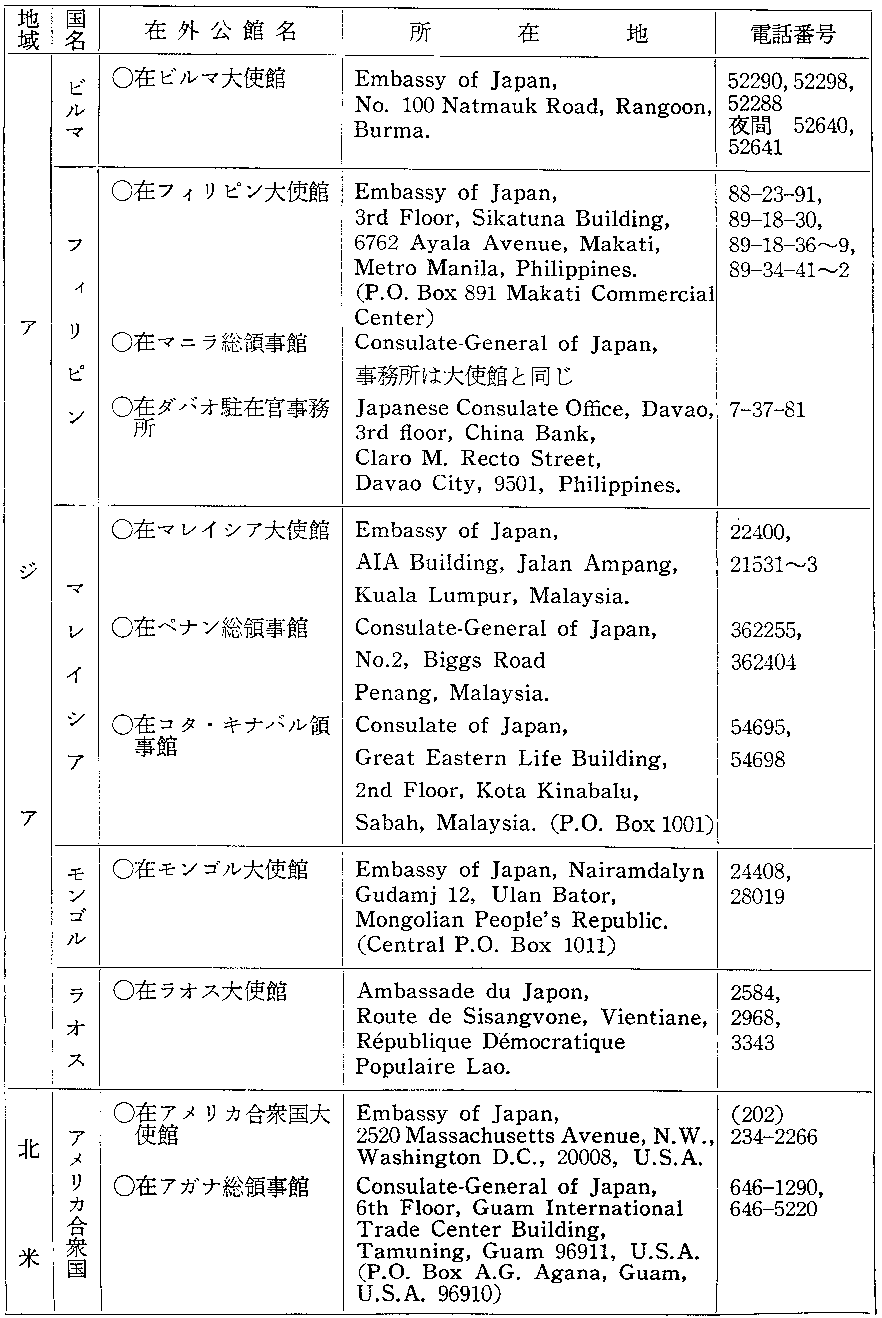 | 地域 | 国名 | 在外公館名 | 所在地 | 電話番号 |
|---|---|---|---|---|
| アジア | ビルマ | ○在ビルマ大使館 | Embassy of Japan, No. 100 Natmauk Road, Rangoon, Burma. | 52290, 52298, 52288 夜間 52640, 52641 |
| | フィリピン | ○在フィリピン大使館 | Embassy of Japan, 3rd Floor, Sikatuna Building, 6762 Ayala Avenue, Makati, Metro Manila, Philippines. (P.O. Box 891 Makati Commercial Center) | 88-23-91, 89-18-30, 89-18-36～9, 89-34-41～2 |
| | | ○在マニラ総領事館 | Consulate-General of Japan, 事務所は大使館と同じ | |
| | | ○在ダバオ駐在官事務所 | Japanese Consulate Office, Davao, 3rd floor, China Bank, Claro M. Recto Street, Davao City, 9501, Philippines. | 7-37-81 |
| | マレイシア | ○在マレイシア大使館 | Embassy of Japan, AIA Building, Jalan Ampang, Kuala Lumpur, Malaysia. | 22400, 21531～3 |
| | | ○在ペナン総領事館 | Consulate-General of Japan, No.2, Biggs Road Penang, Malaysia. | 362255, 362404 |
| | | ○在コタ・キナバル領事館 | Consulate of Japan, Great Eastern Life Building, 2nd Floor, Kota Kinabalu, Sabah, Malaysia. (P.O. Box 1001) | 54695, 54698 |
| | モンゴル | ○在モンゴル大使館 | Embassy of Japan, Nairamdalyn Gudamj 12, Ulan Bator, Mongolian People's Republic. (Central P.O. Box 1011) | 24408, 28019 |
| | ラオス | ○在ラオス大使館 | Ambassade du Japon, Route de Sisangvone, Vientiane, République Démocratique Populaire Lao. | 2584, 2968, 3343 |
| 北米 | アメリカ合衆国 | ○在アメリカ合衆国大使館 | Embassy of Japan, 2520 Massachusetts Avenue, N.W., Washington D.C., 20008, U.S.A. | (202) 234-2266 |
| | | ○在アガナ総領事館 | Consulate-General of Japan, 6th Floor, Guam International Trade Center Building, Tamuning, Guam 96911, U.S.A. (P.O. Box A.G. Agana, Guam, U.S.A. 96910) | 646-1290, 646-5220 |